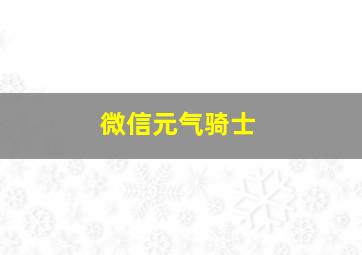 微信元气骑士